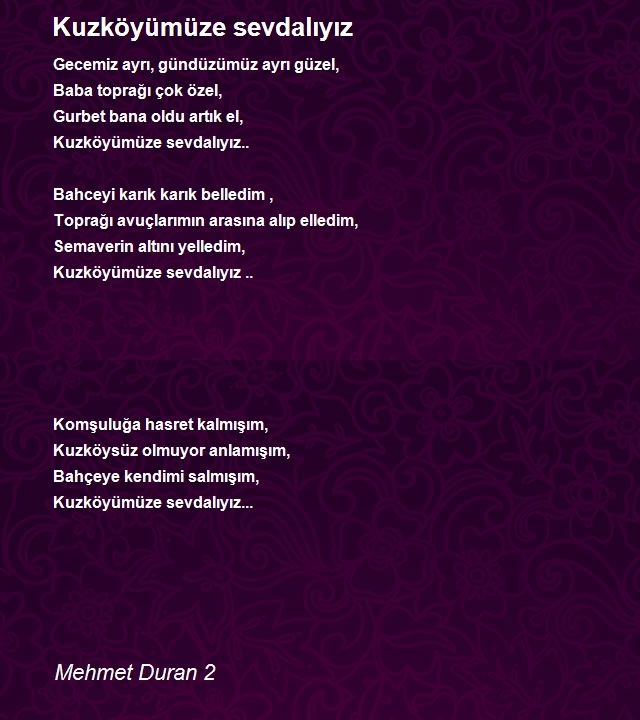 Kuzköyümüze sevdalıyız

Gecemiz ayrı, gündüzümüz ayrı güzel,
Baba toprağı çok özel,
Gurbet bana oldu artık el,
Kuzköyümüze sevdalıyız..

Bahceyi karık karık belledim ,
Toprağı avuçlarımın arasına alıp elledim,
Semaverin altını yelledim,
Kuzköyümüze sevdalıyız ..

Komşuluğa hasret kalmışım,
Kuzköysüz olmuyor anlamışım,
Bahçeye kendimi salmışım,
Kuzköyümüze sevdalıyız...

Mehmet Duran 2